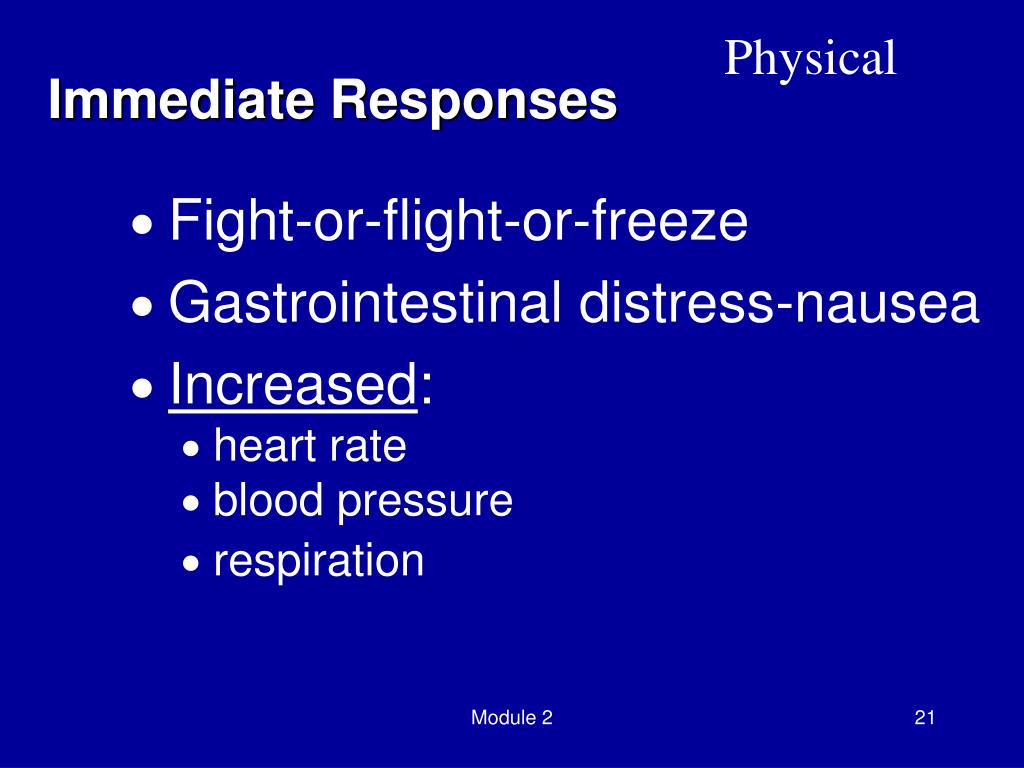 Physical

Immediate Responses

• Fight-or-flight-or-freeze
• Gastrointestinal distress-nausea
• Increased:
  • heart rate
  • blood pressure
  • respiration

Module 2

21